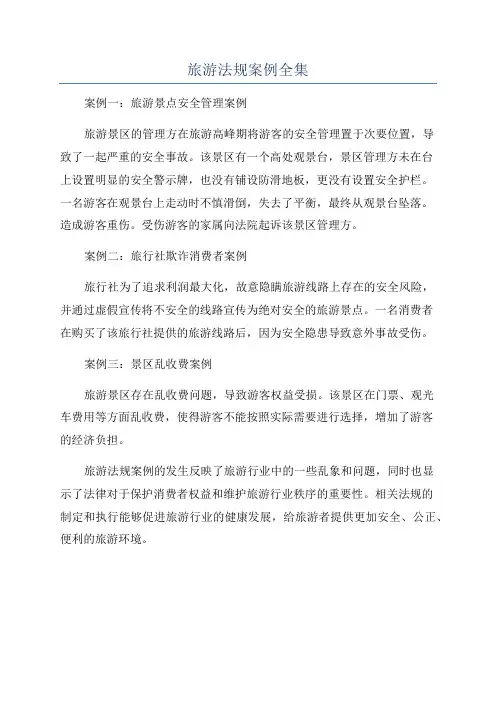 旅游法规案例全集

案例一：旅游景点安全管理案例

旅游景区的管理方在旅游高峰期将游客的安全管理置于次要位置，导致了一起严重的安全事故。该景区有一个高处观景台，景区管理方未在台上设置明显的安全警示牌，也没有铺设防滑地板，更没有设置安全护栏。一名游客在观景台上走动时不慎滑倒，失去了平衡，最终从观景台坠落。造成游客重伤。受伤游客的家属向法院起诉该景区管理方。

案例二：旅行社欺诈消费者案例

旅行社为了追求利润最大化，故意隐瞒旅游线路上存在的安全风险，并通过虚假宣传将不安全的线路宣传为绝对安全的旅游景点。一名消费者在购买了该旅行社提供的旅游线路后，因为安全隐患导致意外事故受伤。

案例三：景区乱收费案例

旅游景区存在乱收费问题，导致游客权益受损。该景区在门票、观光车费用等方面乱收费，使得游客不能按照实际需要进行选择，增加了游客的经济负担。

旅游法规案例的发生反映了旅游行业中的一些乱象和问题，同时也显示了法律对于保护消费者权益和维护旅游行业秩序的重要性。相关法规的制定和执行能够促进旅游行业的健康发展，给旅游者提供更加安全、公正、便利的旅游环境。